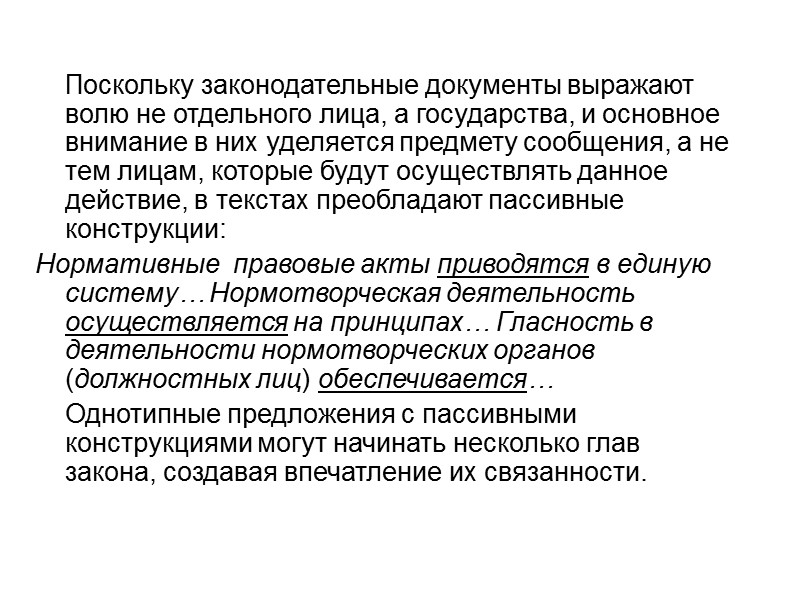 Поскольку законодательные документы выражают волю не отдельного лица, а государства, и основное внимание в них уделяется предмету сообщения, а не тем лицам, которые будут осуществлять данное действие, в текстах преобладают пассивные конструкции:

Нормативные правовые акты приводятся в единую систему… Нормотворческая деятельность осуществляется на принципах… Гласность в деятельности нормотворческих органов (должностных лиц) обеспечивается…

Однотипные предложения с пассивными конструкциями могут начинать несколько глав закона, создавая впечатление их связанности.